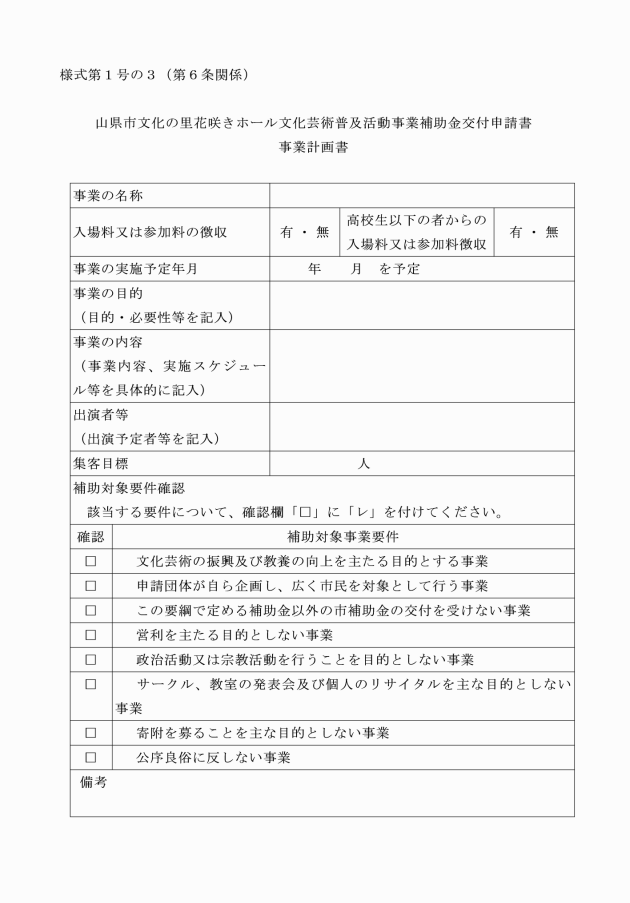 様式第１号の３（第６条関係）

山県市文化の里花咲きホール文化芸術普及活動事業補助金交付申請書
事業計画書

| 事業の名称 | | | |
|---|---|---|---|
| 入場料又は参加料の徴収 | 有 ・ 無 | 高校生以下の者からの入場料又は参加料徴収 | 有 ・ 無 |
| 事業の実施予定年月 | 年　　月　を予定 | | |
| 事業の目的（目的・必要性等を記入） | | | |
| 事業の内容（事業内容、実施スケジュール等を具体的に記入） | | | |
| 出演者等（出演予定者等を記入） | | | |
| 集客目標 | 人 | | |

補助対象要件確認
該当する要件について、確認欄「□」に「レ」を付けてください。

| 確認 | 補助対象事業要件 |
|---|---|
| □ | 文化芸術の振興及び教養の向上を主たる目的とする事業 |
| □ | 申請団体が自ら企画し、広く市民を対象として行う事業 |
| □ | この要綱で定める補助金以外の市補助金の交付を受けない事業 |
| □ | 営利を主たる目的としない事業 |
| □ | 政治活動又は宗教活動を行うことを目的としない事業 |
| □ | サークル、教室の発表会及び個人のリサイタルを主な目的としない事業 |
| □ | 寄附を募ることを主な目的としない事業 |
| □ | 公序良俗に反しない事業 |

備考